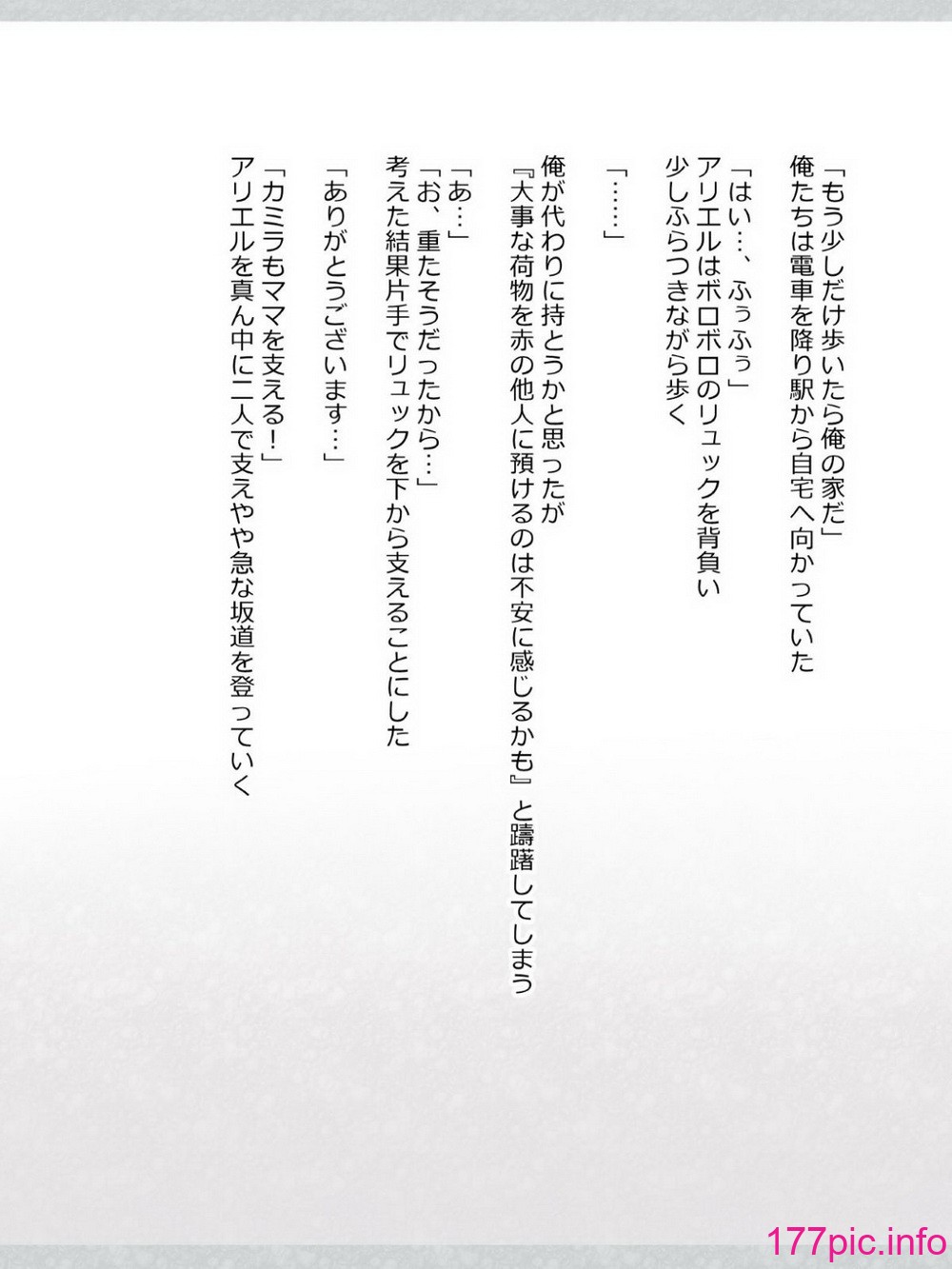 「もう少しだけ歩いたら俺の家だ」
俺たちは電車を降り駅から自宅へ向かっていた

「はい…、ふぅふぅ」
アリエルはボロボロのリュックを背負い
少しふらつきながら歩く

「……」

俺が代わりに持とうかと思ったが
『大事な荷物を赤の他人に預けるのは不安に感じるかも』と躊躇してしまう

「あ…」
「お、重たそうだったから…」
考えた結果片手でリュックを下から支えることにした

「ありがとうございます…」

「カミラもママを支える！」
アリエルを真ん中に二人で支えやや急な坂道を登っていく

177pic.info